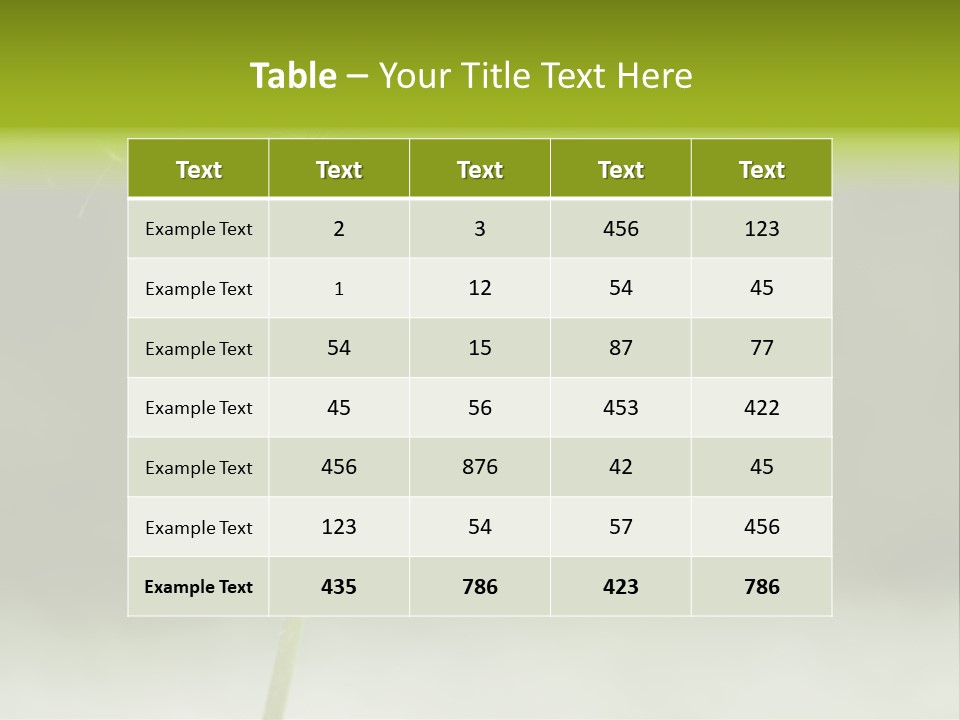 Table – Your Title Text Here

| Text | Text | Text | Text | Text |
|---|---|---|---|---|
| Example Text | 2 | 3 | 456 | 123 |
| Example Text | 1 | 12 | 54 | 45 |
| Example Text | 54 | 15 | 87 | 77 |
| Example Text | 45 | 56 | 453 | 422 |
| Example Text | 456 | 876 | 42 | 45 |
| Example Text | 123 | 54 | 57 | 456 |
| Example Text | 435 | 786 | 423 | 786 |